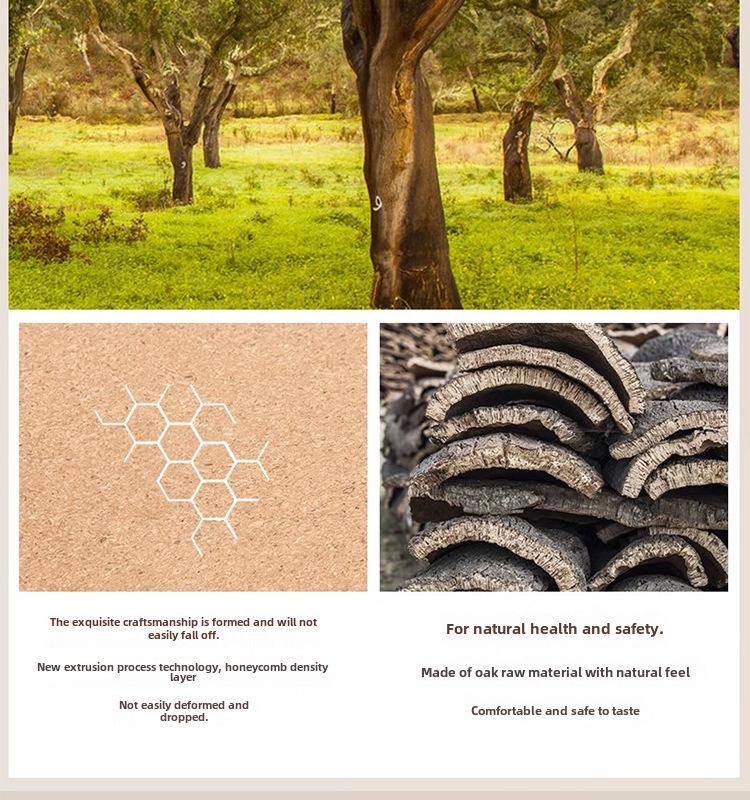 The exquisite craftsmanship is formed and will not easily fall off.

New extrusion process technology, honeycomb density layer

Not easily deformed and dropped.

For natural health and safety.

Made of oak raw material with natural feel

Comfortable and safe to taste